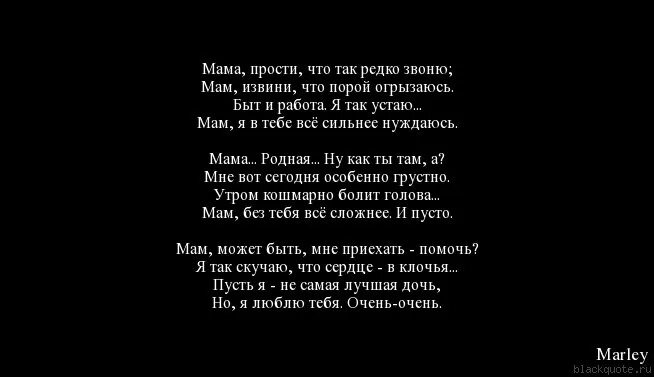 Мама, прости, что так редко звоню;
Мам, извини, что порой огрызаюсь.
Быт и работа. Я так устаю...
Мам, я в тебе всё сильнее нуждаюсь.

Мама... Родная... Ну как ты там, а?
Мне вот сегодня особенно грустно.
Утром кошмарно болит голова...
Мам, без тебя всё сложнее. И пусто.

Мам, может быть, мне приехать - помочь?
Я так скучаю, что сердце - в клочья...
Пусть я - не самая лучшая дочь,
Но, я люблю тебя. Очень-очень.

Marley
blackquote.ru